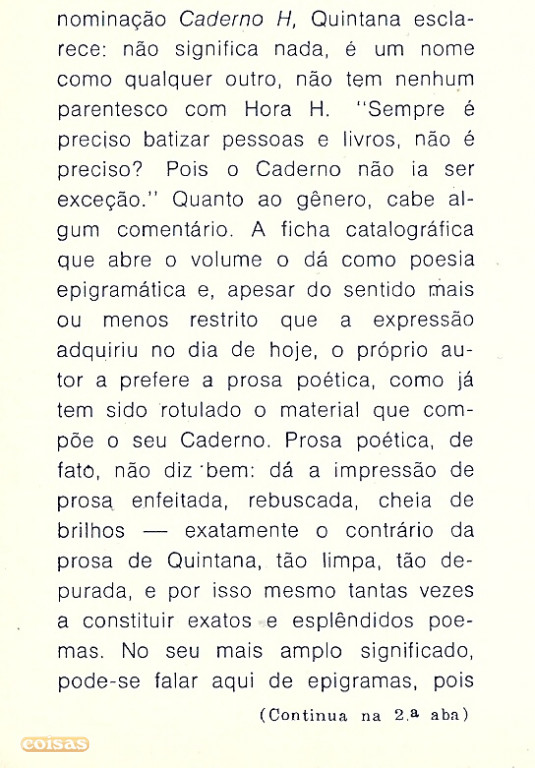 nominação Caderno H, Quintana esclarece: não significa nada, é um nome como qualquer outro, não tem nenhum parentesco com Hora H. "Sempre é preciso batizar pessoas e livros, não é preciso? Pois o Caderno não ia ser exceção." Quanto ao gênero, cabe algum comentário. A ficha catalográfica que abre o volume o dá como poesia epigramática e, apesar do sentido mais ou menos restrito que a expressão adquiriu no dia de hoje, o próprio autor a prefere a prosa poética, como já tem sido rotulado o material que compõe o seu Caderno. Prosa poética, de fato, não diz bem: dá a impressão de prosa enfeitada, rebuscada, cheia de brilhos — exatamente o contrário da prosa de Quintana, tão limpa, tão depurada, e por isso mesmo tantas vezes a constituir exatos e esplêndidos poemas. No seu mais amplo significado, pode-se falar aqui de epigramas, pois

(Continua na 2.ª aba)

coisas